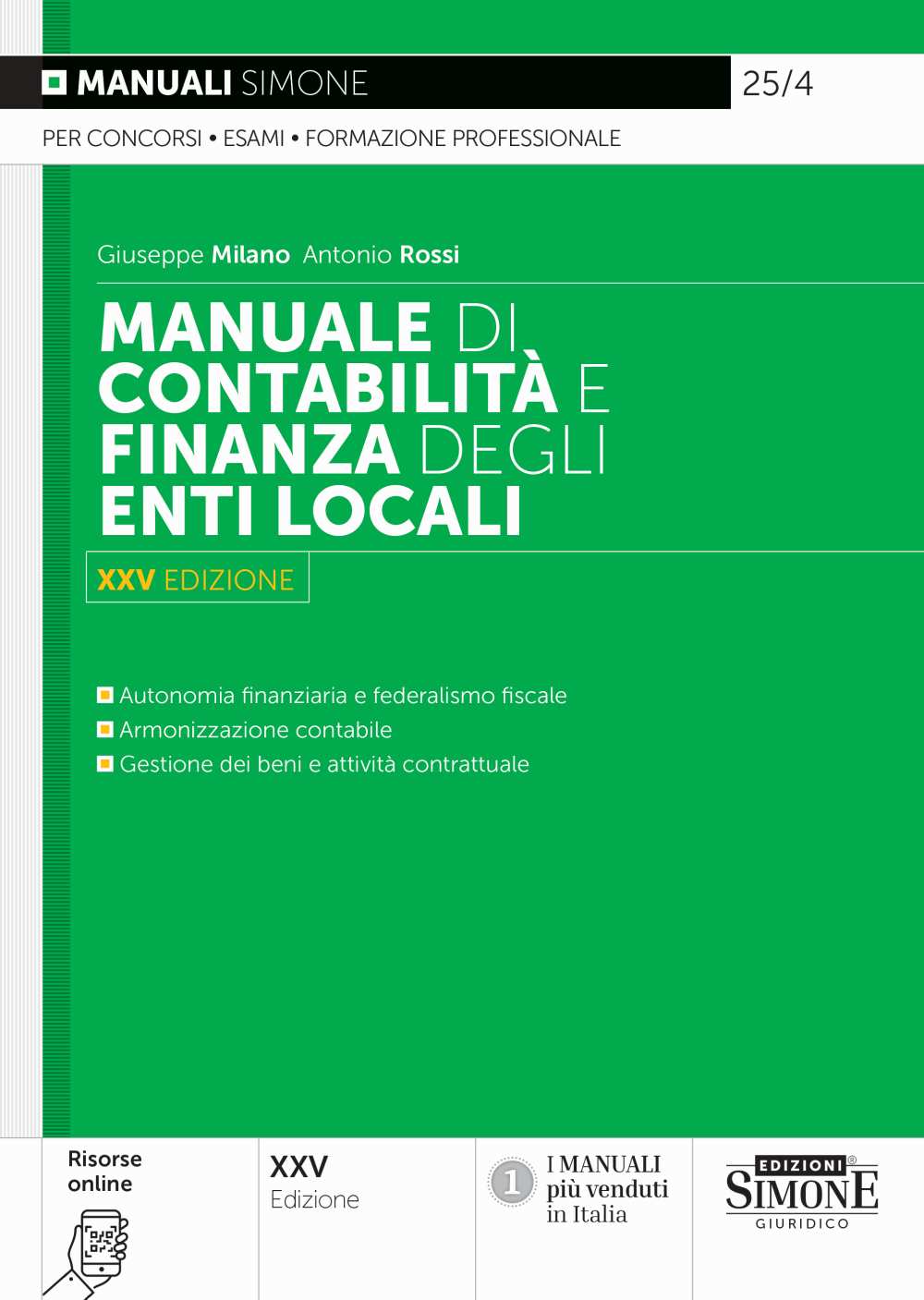 MANUALI SIMONE 25/4

PER CONCORSI • ESAMI • FORMAZIONE PROFESSIONALE

Giuseppe Milano Antonio Rossi

MANUALE DI CONTABILITÀ E FINANZA DEGLI ENTI LOCALI

XXV EDIZIONE

Autonomia finanziaria e federalismo fiscale
Armonizzazione contabile
Gestione dei beni e attività contrattuale

Risorse online

XXV
Edizione

1
I MANUALI più venduti in Italia

EDIZIONI SIMONE GIURIDICO